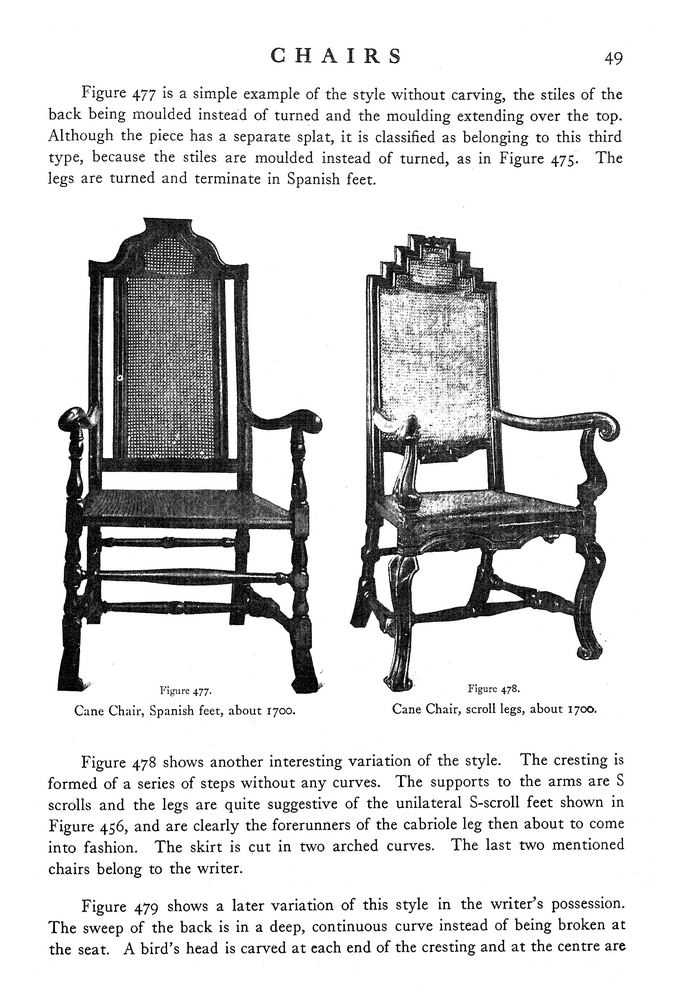 CHAIRS 49

Figure 477 is a simple example of the style without carving, the stiles of the back being moulded instead of turned and the moulding extending over the top. Although the piece has a separate splat, it is classified as belonging to this third type, because the stiles are moulded instead of turned, as in Figure 475. The legs are turned and terminate in Spanish feet.

Figure 477.
Cane Chair, Spanish feet, about 1700.

Figure 478.
Cane Chair, scroll legs, about 1700.

Figure 478 shows another interesting variation of the style. The cresting is formed of a series of steps without any curves. The supports to the arms are S scrolls and the legs are quite suggestive of the unilateral S-scroll feet shown in Figure 456, and are clearly the forerunners of the cabriole leg then about to come into fashion. The skirt is cut in two arched curves. The last two mentioned chairs belong to the writer.

Figure 479 shows a later variation of this style in the writer's possession. The sweep of the back is in a deep, continuous curve instead of being broken at the seat. A bird's head is carved at each end of the cresting and at the centre are